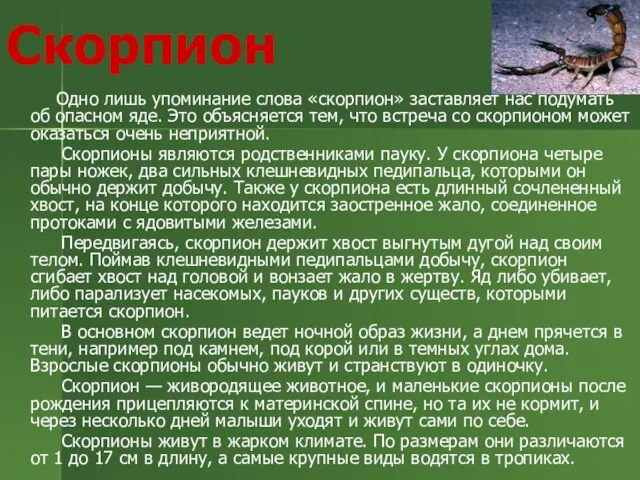 Скорпион

Одно лишь упоминание слова «скорпион» заставляет нас подумать об опасном яде. Это объясняется тем, что встреча со скорпионом может оказаться очень неприятной.

Скорпионы являются родственниками пауку. У скорпиона четыре пары ножек, два сильных клешневидных педипальца, которыми он обычно держит добычу. Также у скорпиона есть длинный сочлененный хвост, на конце которого находится заостренное жало, соединенное протоками с ядовитыми железами.

Передвигаясь, скорпион держит хвост выгнутым дугой над своим телом. Поймав клешневидными педипальцами добычу, скорпион сгибает хвост над головой и вонзает жало в жертву. Яд либо убивает, либо парализует насекомых, пауков и других существ, которыми питается скорпион.

В основном скорпион ведет ночной образ жизни, а днем прячется в тени, например под камнем, под корой или в темных углах дома. Взрослые скорпионы обычно живут и странствуют в одиночку.

Скорпион — живородящее животное, и маленькие скорпионы после рождения прицепляются к материнской спине, но та их не кормит, и через несколько дней малыши уходят и живут сами по себе.

Скорпионы живут в жарком климате. По размерам они различаются от 1 до 17 см в длину, а самые крупные виды водятся в тропиках.